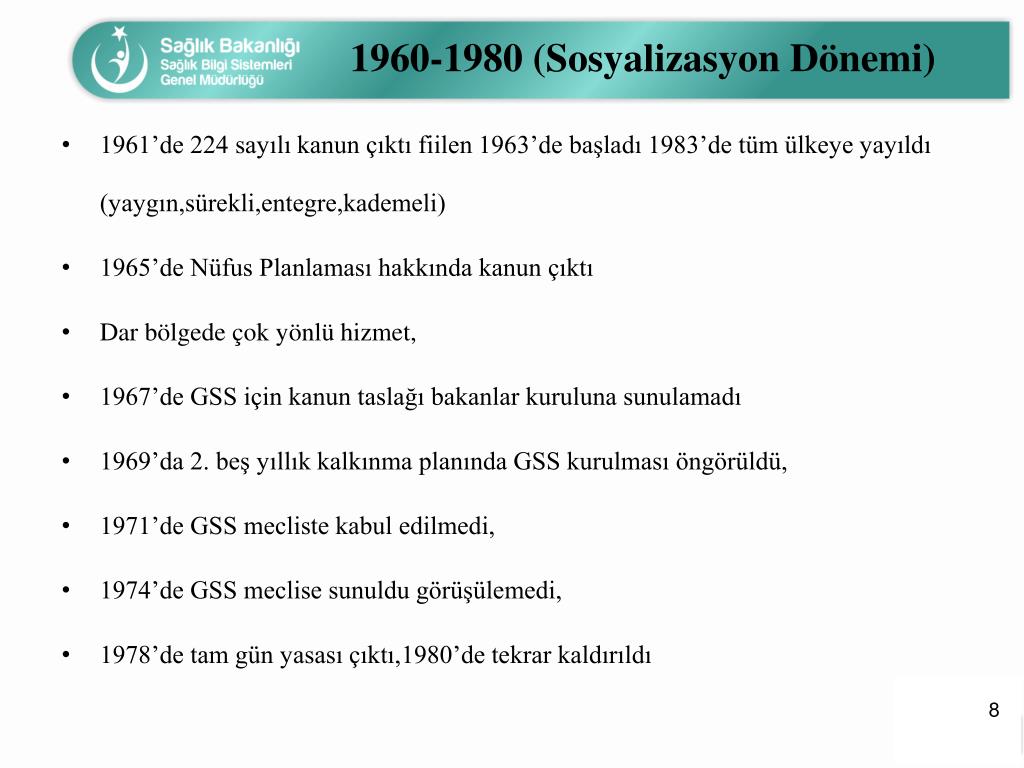 Sağlık Bakanlığı
Sağlık Bilgi Sistemleri
Genel Müdürlüğü

1960-1980 (Sosyalizasyon Dönemi)

• 1961’de 224 sayılı kanun çıktı fiilen 1963’de başladı 1983’de tüm ülkeye yayıldı (yaygın,sürekli,entegre,kademeli)

• 1965’de Nüfus Planlaması hakkında kanun çıktı

• Dar bölgede çok yönlü hizmet,

• 1967’de GSS için kanun taslağı bakanlar kuruluna sunulamadı

• 1969’da 2. beş yıllık kalkınma planında GSS kurulması öngörüldü,

• 1971’de GSS mecliste kabul edilmedi,

• 1974’de GSS meclise sunuldu görüşülemedi,

• 1978’de tam gün yasası çıktı,1980’de tekrar kaldırıldı

8